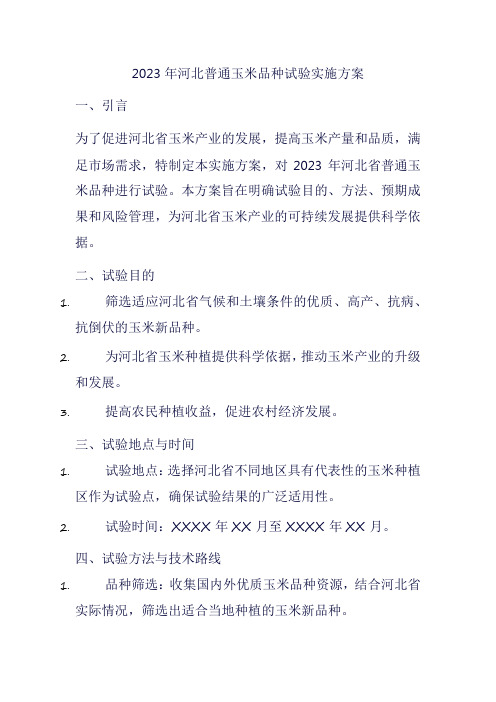 2023 年河北普通玉米品种试验实施方案

一、引言

为了促进河北省玉米产业的发展，提高玉米产量和品质，满足市场需求，特制定本实施方案，对 2023 年河北省普通玉米品种进行试验。本方案旨在明确试验目的、方法、预期成果和风险管理，为河北省玉米产业的可持续发展提供科学依据。

二、试验目的

1. 筛选适应河北省气候和土壤条件的优质、高产、抗病、抗倒伏的玉米新品种。

2. 为河北省玉米种植提供科学依据，推动玉米产业的升级和发展。

3. 提高农民种植收益，促进农村经济发展。

三、试验地点与时间

1. 试验地点：选择河北省不同地区具有代表性的玉米种植区作为试验点，确保试验结果的广泛适用性。

2. 试验时间：XXXX 年 XX 月至 XXXX 年 XX 月。

四、试验方法与技术路线

1. 品种筛选：收集国内外优质玉米品种资源，结合河北省实际情况，筛选出适合当地种植的玉米新品种。